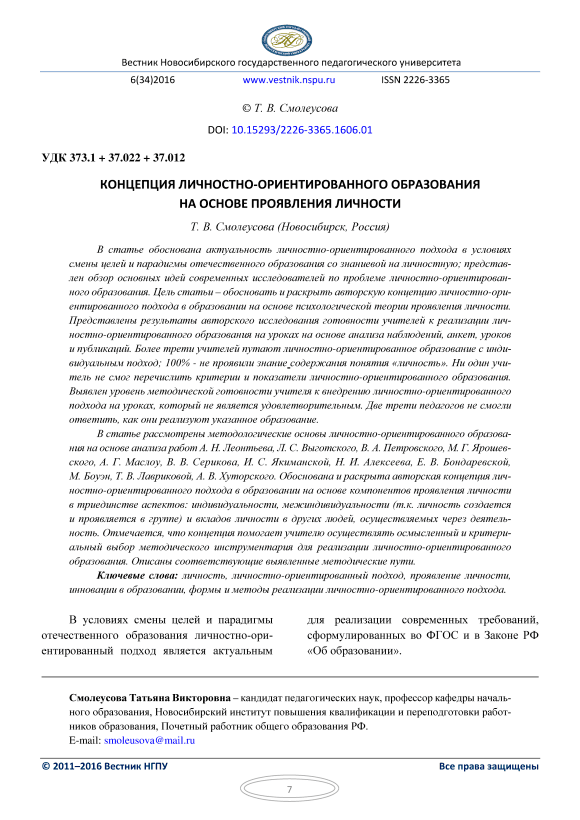 Вестник Новосибирского государственного педагогического университета

6(34)2016 www.vestnik.nspu.ru ISSN 2226-3365

© Т. В. Смолеусова

DOI: 10.15293/2226-3365.1606.01

УДК 373.1 + 37.022 + 37.012

КОНЦЕПЦИЯ ЛИЧНОСТНО-ОРИЕНТИРОВАННОГО ОБРАЗОВАНИЯ НА ОСНОВЕ ПРОЯВЛЕНИЯ ЛИЧНОСТИ

Т. В. Смолеусова (Новосибирск, Россия)

В статье обоснована актуальность личностно-ориентированного подхода в условиях смены целей и парадигмы отечественного образования со знаниевой на личностную; представлен обзор основных идей современных исследователей по проблеме личностно-ориентированного образования. Цель статьи – обосновать и раскрыть авторскую концепцию личностно-ориентированного подхода в образовании на основе психологической теории проявления личности. Представлены результаты авторского исследования готовности учителей к реализации личностно-ориентированного образования на уроках на основе анализа наблюдений, анкет, уроков и публикаций. Более трети учителей путают личностно-ориентированное образование с индивидуальным подход; 100% - не проявили знание содержания понятия «личность». Ни один учитель не смог перечислить критерии и показатели личностно-ориентированного образования. Выявлен уровень методической готовности учителя к внедрению личностно-ориентированного подхода на уроках, который не является удовлетворительным. Две трети педагогов не смогли ответить, как они реализуют указанное образование.

В статье рассмотрены методологические основы личностно-ориентированного образования на основе анализа работ А. Н. Леонтьева, Л. С. Выготского, В. А. Петровского, М. Г. Ярошевского, А. Г. Маслоу, В. В. Серикова, И. С. Якиманской, Н. И. Алексеева, Е. В. Бондаревской, М. Боуэн, Т. В. Лавриковой, А. В. Хуторского. Обоснована и раскрыта авторская концепция личностно-ориентированного подхода в образовании на основе компонентов проявления личности в триединстве аспектов: индивидуальности, межиндивидуальности (т.к. личность создается и проявляется в группе) и вкладов личности в других людей, осуществляемых через деятельность. Отмечается, что концепция помогает учителю осуществлять осмысленный и критериальный выбор методического инструментария для реализации личностно-ориентированного образования. Описаны соответствующие выявленные методические пути.

Ключевые слова: личность, личностно-ориентированный подход, проявление личности, инновации в образовании, формы и методы реализации личностно-ориентированного подхода.

В условиях смены целей и парадигмы отечественного образования личностно-ориентированный подход является актуальным

для реализации современных требований, сформулированных во ФГОС и в Законе РФ «Об образовании».

Смолеусова Татьяна Викторовна – кандидат педагогических наук, профессор кафедры начального образования, Новосибирский институт повышения квалификации и переподготовки работников образования, Почетный работник общего образования РФ.
E-mail: smoleusova@mail.ru

© 2011–2016 Вестник НГПУ Все права защищены

7